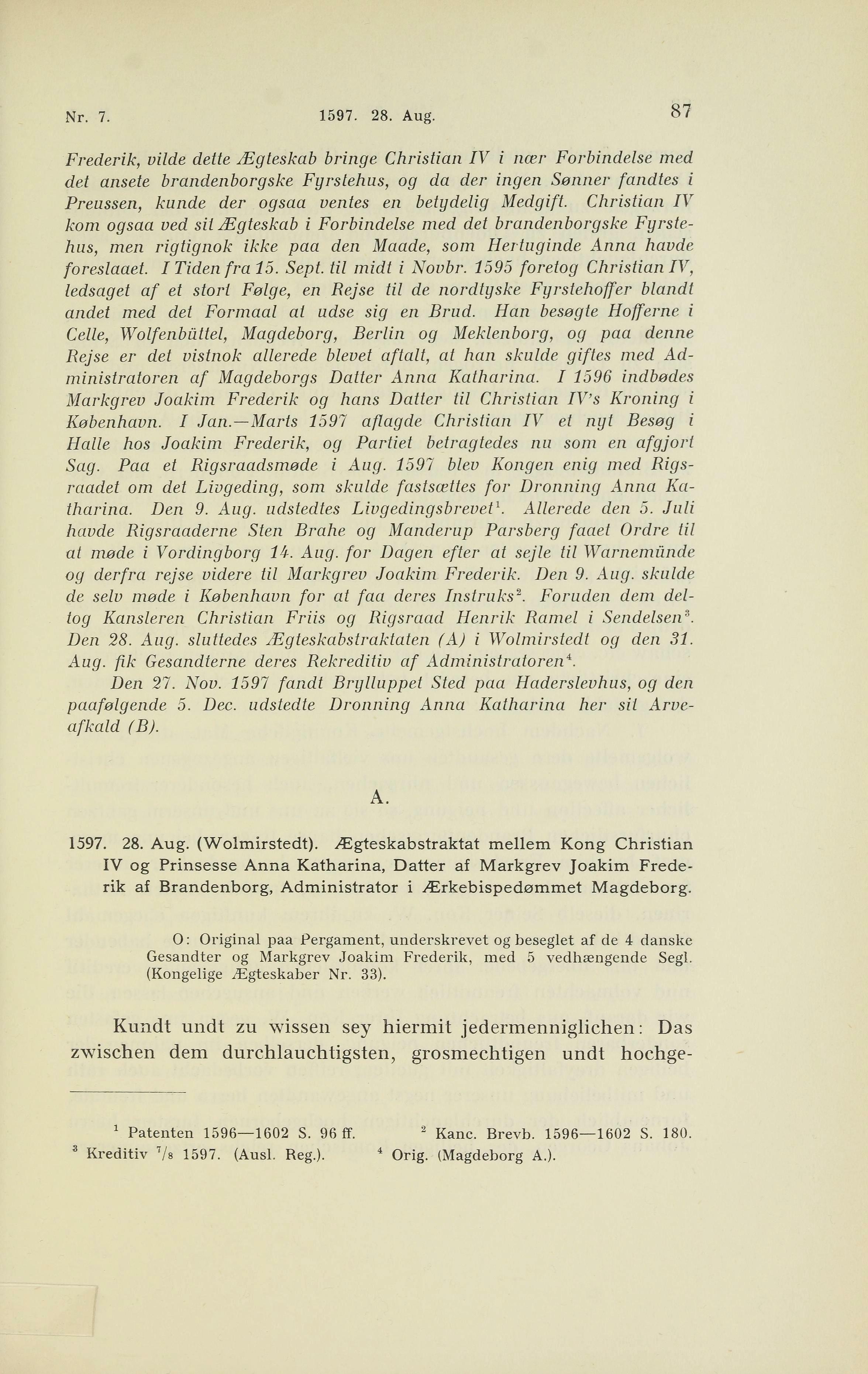 Nr. 7. 1597. 28. Aug. 87

Frederik, vilde dette Ægteskab bringe Christian IV i nær Forbindelse med det ansete brandenborgske Fyrstehus, og da der ingen Sønner fandtes i Preussen, kunde der ogsaa ventes en betydelig Medgift. Christian IV kom ogsaa ved sit Ægteskab i Forbindelse med det brandenborgske Fyrstehus, men rigtignok ikke paa den Maade, som Hertuginde Anna havde foreslaaet. I Tiden fra 15. Sept. til midt i Novbr. 1595 foretog Christian IV, ledsaget af et stort Følge, en Rejse til de nordtyske Fyrstehoffer blandt andet med det Formaal at udse sig en Brud. Han besøgte Hofferne i Celle, Wolfenbüttel, Magdeborg, Berlin og Meklenborg, og paa denne Rejse er det vistnok allerede blevet aftalt, at han skulde giftes med Administratoren af Magdeborgs Datter Anna Katharina. I 1596 indbødes Markgrev Joakim Frederik og hans Datter til Christian IV's Kroning i København. I Jan.—Marts 1597 aflagde Christian IV et nyt Besøg i Halle hos Joakim Frederik, og Partiet betragtedes nu som en afgjort Sag. Paa et Rigsraadsmøde i Aug. 1597 blev Kongen enig med Rigsraadet om det Livgeding, som skulde fastsættes for Dronning Anna Katharina. Den 9. Aug. udstedtes Livgedingsbrevet$^1$. Allerede den 5. Juli havde Rigsraaderne Sten Brahe og Manderup Parsberg faaet Ordre til at møde i Vordingborg 14. Aug. for Dagen efter at sejle til Warnemünde og derfra rejse videre til Markgrev Joakim Frederik. Den 9. Aug. skulde de selv møde i København for at faa deres Instruks$^2$. Foruden dem deltog Kansleren Christian Friis og Rigsraad Henrik Ramel i Sendelsen$^3$. Den 28. Aug. sluttedes Ægteskabstraktaten (A) i Wolmirstedt og den 31. Aug. fik Gesandterne deres Rekreditiv af Administratoren$^4$.

Den 27. Nov. 1597 fandt Brylluppet Sted paa Haderslevhus, og den paafølgende 5. Dec. udstedte Dronning Anna Katharina her sit Arveafkald (B).

A.

1597. 28. Aug. (Wolmirstedt). Ægteskabstraktat mellem Kong Christian IV og Prinsesse Anna Katharina, Datter af Markgrev Joakim Frederik af Brandenborg, Administrator i Ærkebispedømmet Magdeborg.

O: Original paa Pergament, underskrevet og beseglet af de 4 danske Gesandter og Markgrev Joakim Frederik, med 5 vedhængende Segl. (Kongelige Ægteskaber Nr. 33).

Kundt undt zu wissen sey hiermit jedermenniglichen: Das zwischen dem durchlauchtigsten, grosmechtigen undt hochge-

$^1$ Patenten 1596—1602 S. 96 ff. $^2$ Kanc. Brevb. 1596—1602 S. 180.
$^3$ Kreditiv $^7/_8$ 1597. (Ausl. Reg.). $^4$ Orig. (Magdeborg A.).